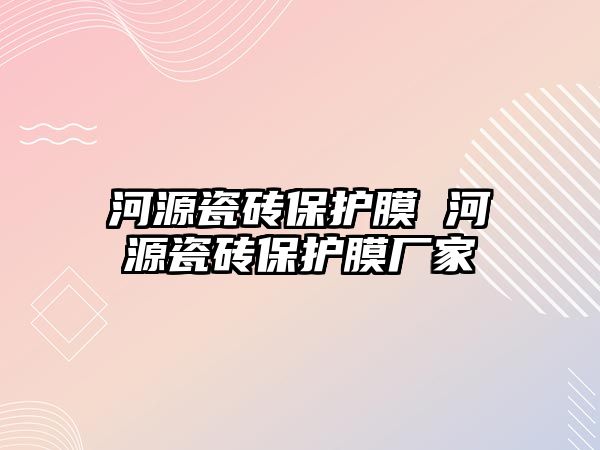 河源瓷砖保护膜 河源瓷砖保护膜厂家